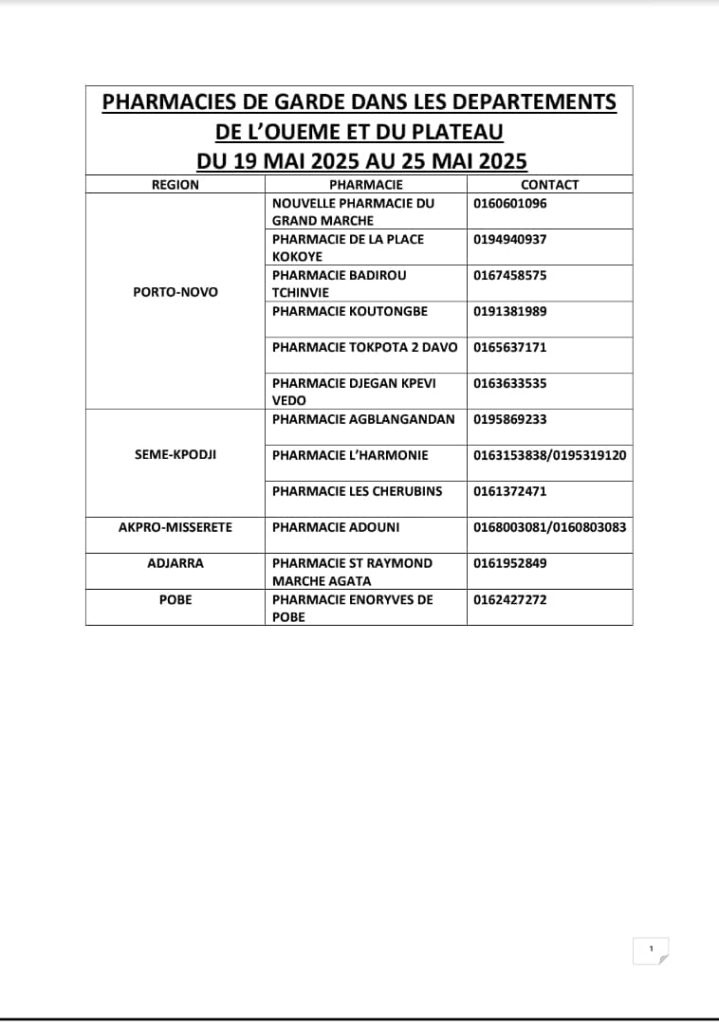 PHARMACIES DE GARDE DANS LES DEPARTEMENTS DE L'OUEME ET DU PLATEAU
DU 19 MAI 2025 AU 25 MAI 2025

| REGION | PHARMACIE | CONTACT |
|---|---|---|
| PORTO-NOVO | NOUVELLE PHARMACIE DU GRAND MARCHE | 0160601096 |
| | PHARMACIE DE LA PLACE KOKOYE | 0194940937 |
| | PHARMACIE BADIROU TCHINVIE | 0167458575 |
| | PHARMACIE KOUTONGBE | 0191381989 |
| | PHARMACIE TOKPOTA 2 DAVO | 0165637171 |
| | PHARMACIE DJEGAN KPEVI VEDO | 0163633535 |
| SEME-KPODJI | PHARMACIE AGBLANGANDAN | 0195869233 |
| | PHARMACIE L'HARMONIE | 0163153838/0195319120 |
| | PHARMACIE LES CHERUBINS | 0161372471 |
| AKPRO-MISSERETE | PHARMACIE ADOUNI | 0168003081/0160803083 |
| ADJARRA | PHARMACIE ST RAYMOND MARCHE AGATA | 0161952849 |
| POBE | PHARMACIE ENORYVES DE POBE | 0162427272 |

1